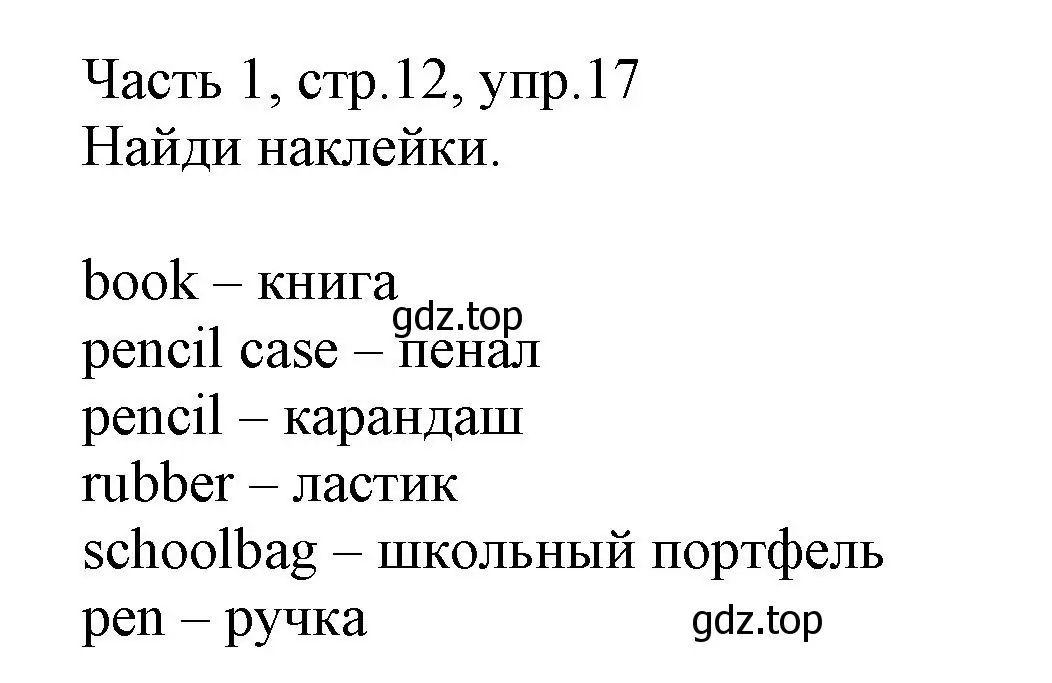 Часть 1, стр.12, упр.17
Найди наклейки.

book – книга
gdz.top
pencil case – пенал
pencil – карандаш
rubber – ластик
schoolbag – школьный портфель
pen – ручка
gdz.top